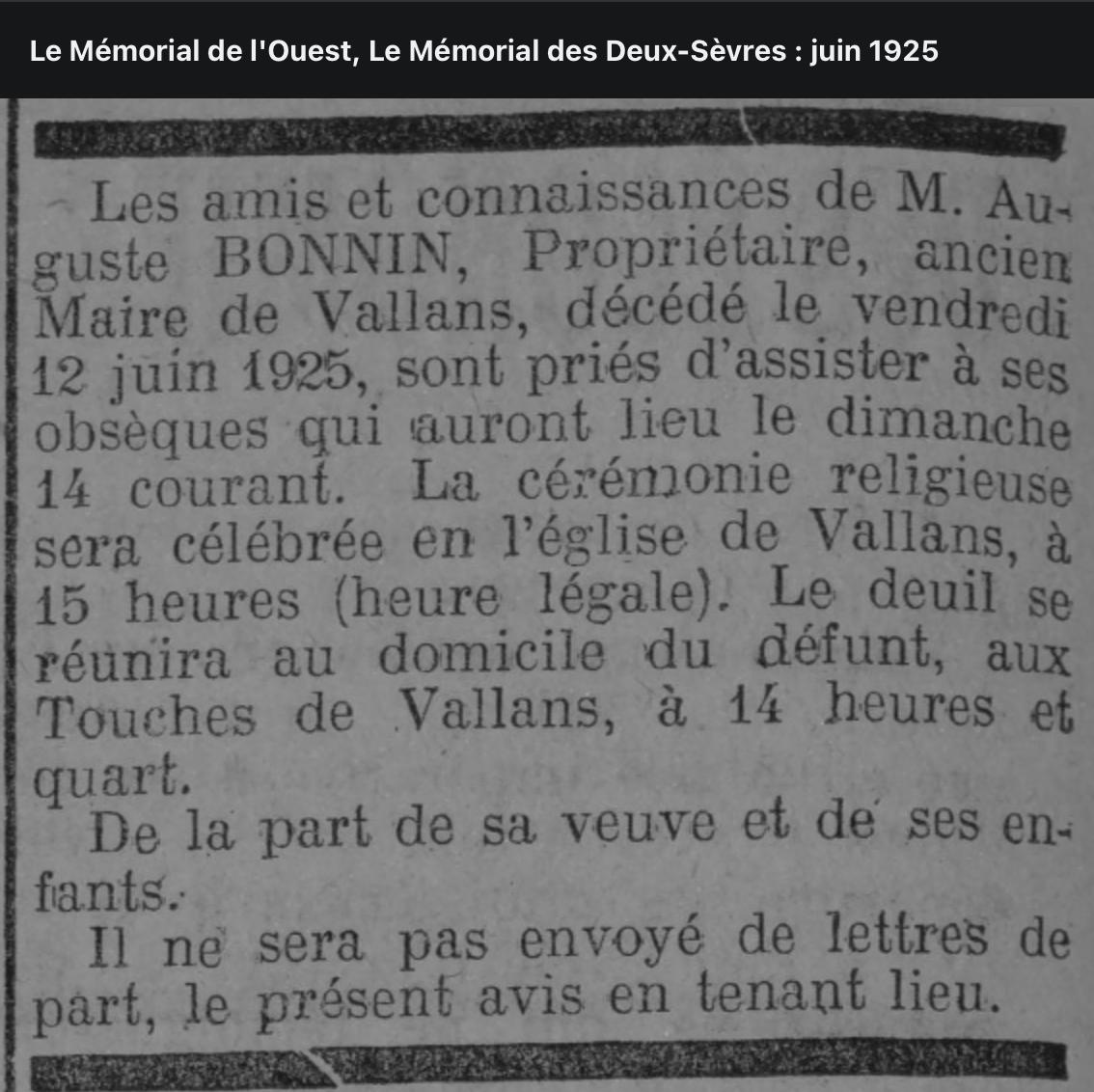 Le Mémorial de l'Ouest, Le Mémorial des Deux-Sèvres : juin 1925

Les amis et connaissances de M. Auguste BONNIN, Propriétaire, ancien Maire de Vallans, décédé le vendredi 12 juin 1925, sont priés d'assister à ses obsèques qui auront lieu le dimanche 14 courant. La cérémonie religieuse sera célébrée en l'église de Vallans, à 15 heures (heure légale). Le deuil se réunira au domicile du défunt, aux Touches de Vallans, à 14 heures et quart.

De la part de sa veuve et de ses enfants.

Il ne sera pas envoyé de lettres de part, le présent avis en tenant lieu.